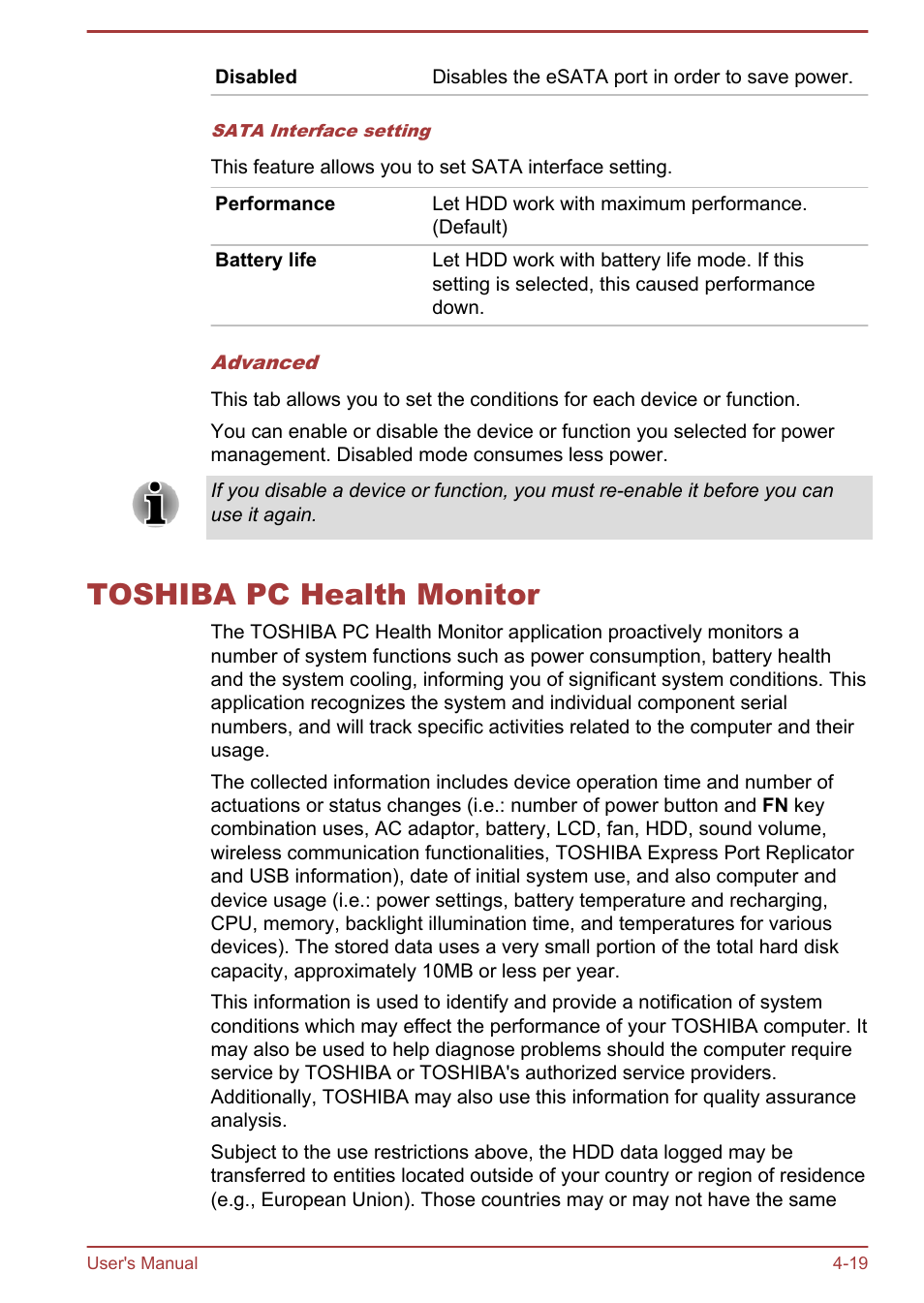 | Disabled | Disables the eSATA port in order to save power. |
|---|---|

SATA Interface setting

This feature allows you to set SATA interface setting.

| Performance | Let HDD work with maximum performance. (Default) |
|---|---|
| Battery life | Let HDD work with battery life mode. If this setting is selected, this caused performance down. |

Advanced

This tab allows you to set the conditions for each device or function.

You can enable or disable the device or function you selected for power management. Disabled mode consumes less power.

If you disable a device or function, you must re-enable it before you can use it again.

TOSHIBA PC Health Monitor

The TOSHIBA PC Health Monitor application proactively monitors a number of system functions such as power consumption, battery health and the system cooling, informing you of significant system conditions. This application recognizes the system and individual component serial numbers, and will track specific activities related to the computer and their usage.

The collected information includes device operation time and number of actuations or status changes (i.e.: number of power button and FN key combination uses, AC adaptor, battery, LCD, fan, HDD, sound volume, wireless communication functionalities, TOSHIBA Express Port Replicator and USB information), date of initial system use, and also computer and device usage (i.e.: power settings, battery temperature and recharging, CPU, memory, backlight illumination time, and temperatures for various devices). The stored data uses a very small portion of the total hard disk capacity, approximately 10MB or less per year.

This information is used to identify and provide a notification of system conditions which may effect the performance of your TOSHIBA computer. It may also be used to help diagnose problems should the computer require service by TOSHIBA or TOSHIBA's authorized service providers. Additionally, TOSHIBA may also use this information for quality assurance analysis.

Subject to the use restrictions above, the HDD data logged may be transferred to entities located outside of your country or region of residence (e.g., European Union). Those countries may or may not have the same

User's Manual 4-19